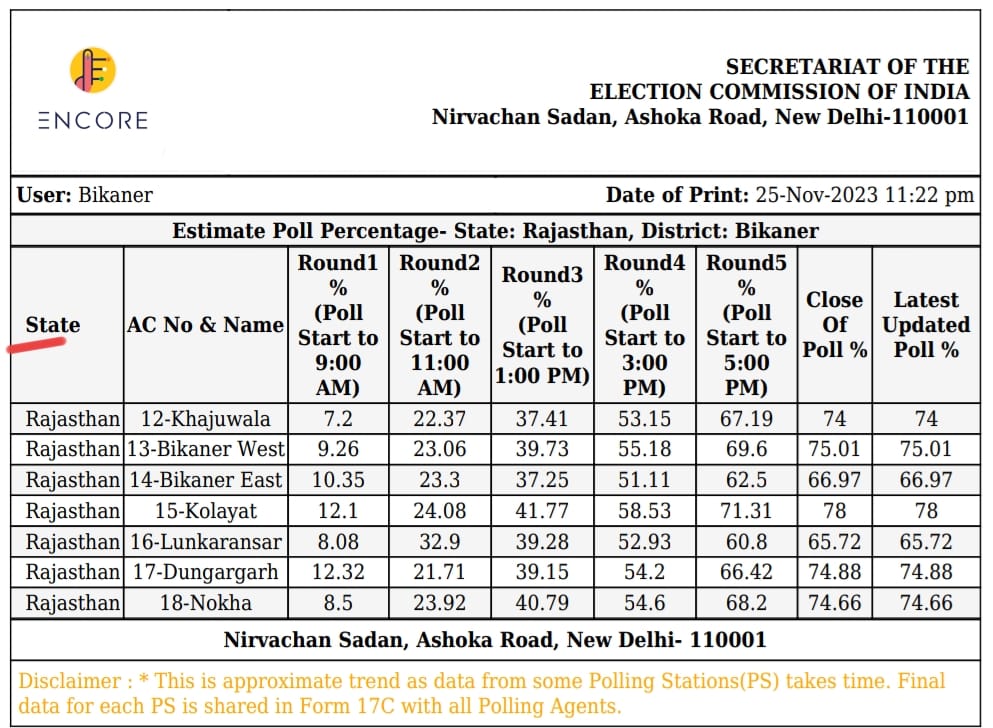 ENCORE

SECRETARIAT OF THE
ELECTION COMMISSION OF INDIA
Nirvachan Sadan, Ashoka Road, New Delhi-110001

User: Bikaner

Date of Print: 25-Nov-2023 11:22 pm

Estimate Poll Percentage- State: Rajasthan, District: Bikaner

| State | AC No & Name | Round1 % (Poll Start to 9:00 AM) | Round2 % (Poll Start to 11:00 AM) | Round3 % (Poll Start to 1:00 PM) | Round4 % (Poll Start to 3:00 PM) | Round5 % (Poll Start to 5:00 PM) | Close Of Poll % | Latest Updated Poll % |
|---|---|---|---|---|---|---|---|---|
| Rajasthan | 12-Khajuwala | 7.2 | 22.37 | 37.41 | 53.15 | 67.19 | 74 | 74 |
| Rajasthan | 13-Bikaner West | 9.26 | 23.06 | 39.73 | 55.18 | 69.6 | 75.01 | 75.01 |
| Rajasthan | 14-Bikaner East | 10.35 | 23.3 | 37.25 | 51.11 | 62.5 | 66.97 | 66.97 |
| Rajasthan | 15-Kolayat | 12.1 | 24.08 | 41.77 | 58.53 | 71.31 | 78 | 78 |
| Rajasthan | 16-Lunkaransar | 8.08 | 32.9 | 39.28 | 52.93 | 60.8 | 65.72 | 65.72 |
| Rajasthan | 17-Dungargarh | 12.32 | 21.71 | 39.15 | 54.2 | 66.42 | 74.88 | 74.88 |
| Rajasthan | 18-Nokha | 8.5 | 23.92 | 40.79 | 54.6 | 68.2 | 74.66 | 74.66 |

Nirvachan Sadan, Ashoka Road, New Delhi- 110001

Disclaimer : * This is approximate trend as data from some Polling Stations(PS) takes time. Final data for each PS is shared in Form 17C with all Polling Agents.